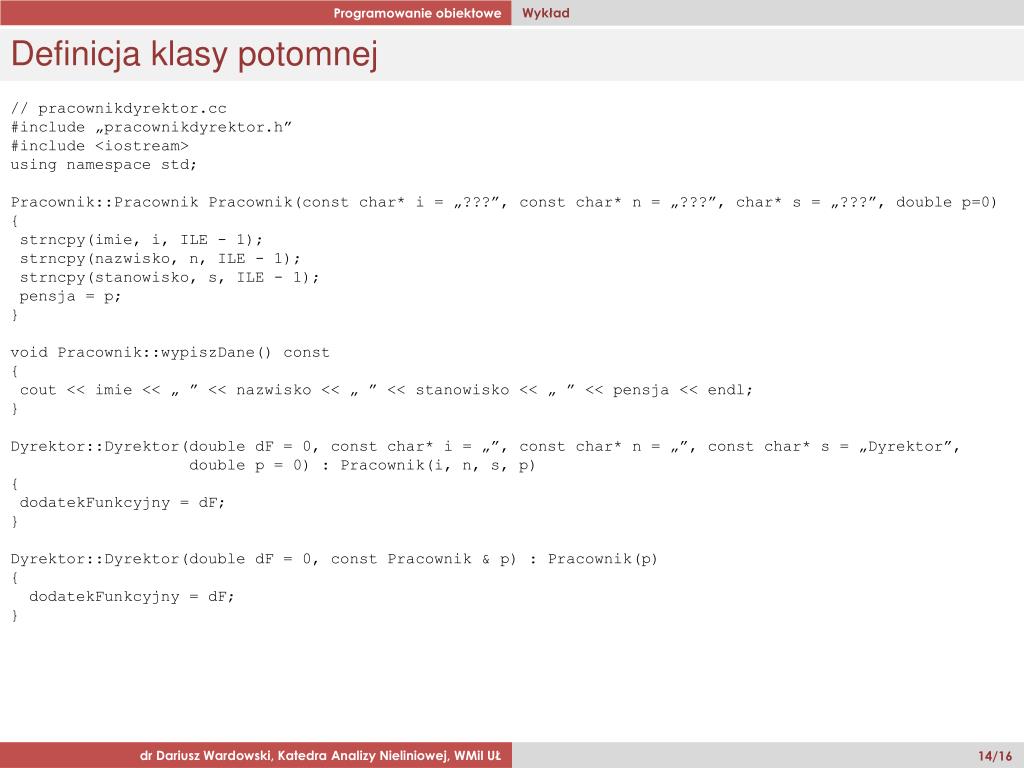 Programowanie obiektowe Wykład

Definicja klasy potomnej

// pracownikdyrektor.cc
#include „pracownikdyrektor.h”
#include <iostream>
using namespace std;

Pracownik::Pracownik Pracownik(const char* i = „???”, const char* n = „???”, char* s = „???”, double p=0)
{
 strncpy(imie, i, ILE - 1);
 strncpy(nazwisko, n, ILE - 1);
 strncpy(stanowisko, s, ILE - 1);
 pensja = p;
}

void Pracownik::wypiszDane() const
{
 cout << imie << „ ” << nazwisko << „ ” << stanowisko << „ ” << pensja << endl;
}

Dyrektor::Dyrektor(double dF = 0, const char* i = „”, const char* n = „”, const char* s = „Dyrektor”,
                   double p = 0) : Pracownik(i, n, s, p)
{
 dodatekFunkcyjny = dF;
}

Dyrektor::Dyrektor(double dF = 0, const Pracownik & p) : Pracownik(p)
{
  dodatekFunkcyjny = dF;
}

dr Dariusz Wardowski, Katedra Analizy Nieliniowej, WMiI UŁ 14/16